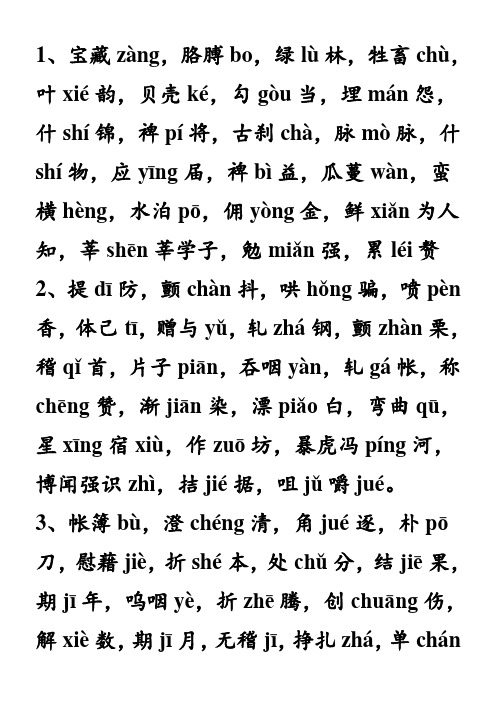 1、宝藏 zàng，胳膊 bo，绿 lù 林，牲畜 chù，叶 xié 韵，贝壳 ké，勾 gòu 当，埋 mán 怨，什 shí 锦，裨 pí 将，古刹 chà，脉 mò 脉，什 shí 物，应 yīng 届，裨 bì 益，瓜蔓 wàn，蛮横 hèng，水泊 pō，佣 yòng 金，鲜 xiǎn 为人知，莘 shēn 莘学子，勉 miǎn 强，累 léi 赘
2、提 dī 防，颤 chàn 抖，哄 hǒng 骗，喷 pèn 香，体己 tī，赠与 yǔ，轧 zhá 钢，颤 zhàn 栗，稽 qǐ 首，片子 piān，吞咽 yàn，轧 gá 帐，称 chēng 赞，渐 jiān 染，漂 piǎo 白，弯曲 qū，星 xīng 宿 xiù，作 zuō 坊，暴虎冯 píng 河，博闻强识 zhì，拮 jié 据，咀 jǔ 嚼 jué。
3、帐簿 bù，澄 chéng 清，角 jué 逐，朴 pō 刀，慰藉 jiè，折 shé 本，处 chǔ 分，结 jiē 果，期 jī 年，呜咽 yè，折 zhē 腾，创 chuāng 伤，解 xiè 数，期 jī 月，无稽 jī，挣扎 zhá，单 chán